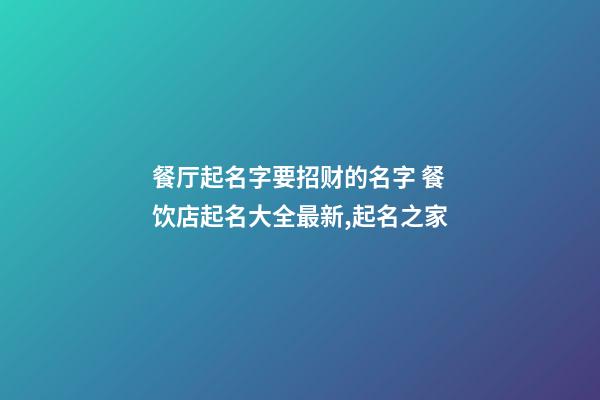 餐厅起名字要招财的名字 餐饮店起名大全最新,起名之家